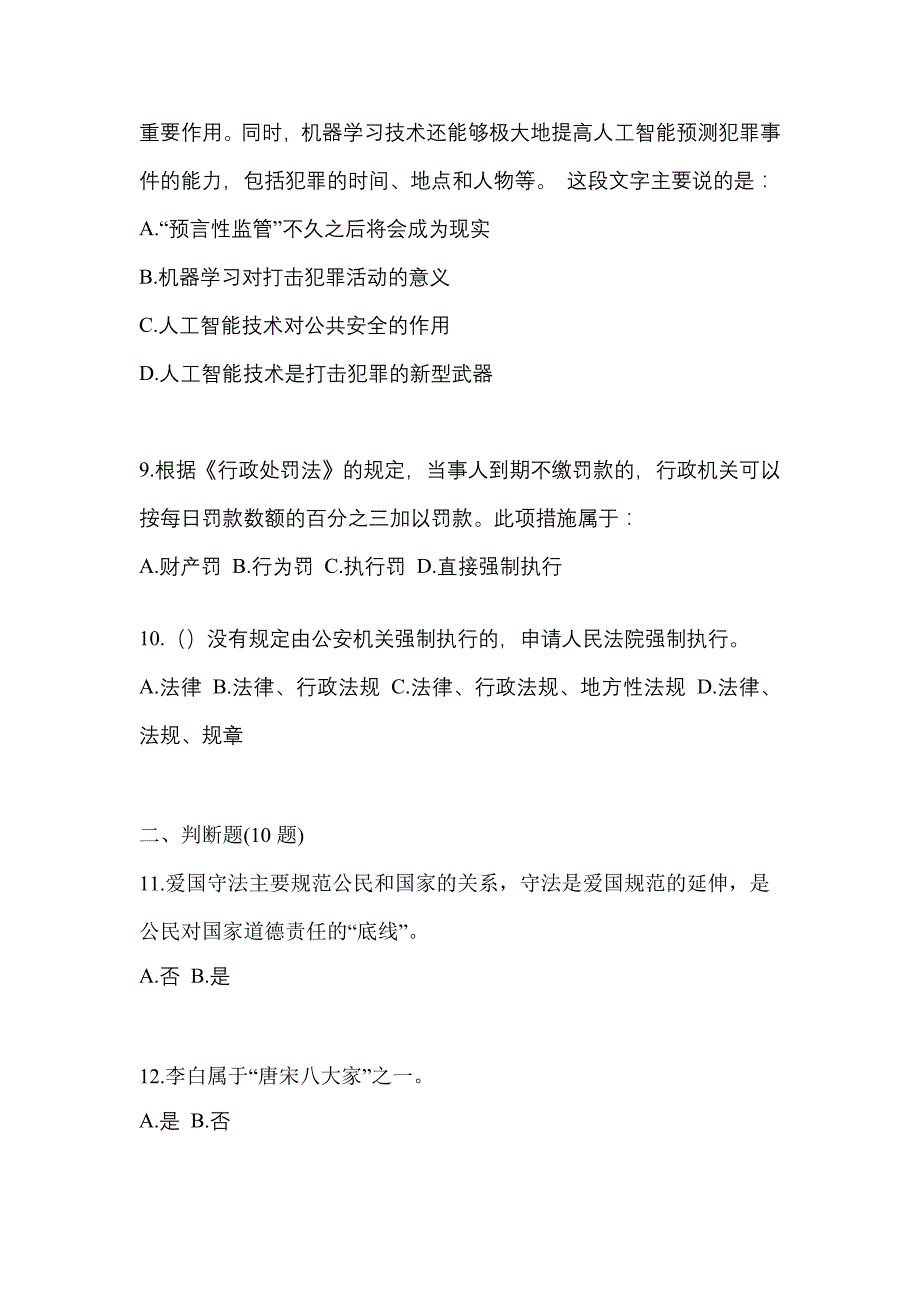 重要作用。同时，机器学习技术还能够极大地提高人工智能预测犯罪事件的能力，包括犯罪的时间、地点和人物等。 这段文字主要说的是：

A.“预言性监管”不久之后将会成为现实

B.机器学习对打击犯罪活动的意义

C.人工智能技术对公共安全的作用

D.人工智能技术是打击犯罪的新型武器

9.根据《行政处罚法》的规定，当事人到期不缴罚款的，行政机关可以按每日罚款数额的百分之三加以罚款。此项措施属于：

A.财产罚 B.行为罚 C.执行罚 D.直接强制执行

10.（）没有规定由公安机关强制执行的，申请人民法院强制执行。

A.法律 B.法律、行政法规 C.法律、行政法规、地方性法规 D.法律、法规、规章

二、判断题(10 题)

11.爱国守法主要规范公民和国家的关系，守法是爱国规范的延伸，是公民对国家道德责任的“底线”。

A.否 B.是

12.李白属于“唐宋八大家”之一。

A.是 B.否